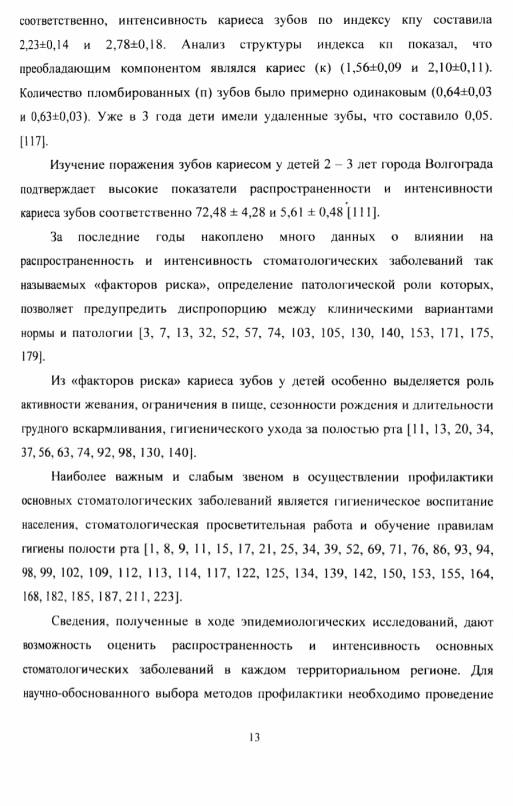 соответственно, интенсивность кариеса зубов по индексу кпу составила 2,23±0,14 и 2,78±0,18. Анализ структуры индекса кп показал, что преобладающим компонентом являлся кариес (к) (1,56±0,09 и 2,10±0,11). Количество пломбированных (п) зубов было примерно одинаковым (0,64±0,03 и 0,63±0,03). Уже в 3 года дети имели удаленные зубы, что составило 0,05. [117].

Изучение поражения зубов кариесом у детей 2 – 3 лет города Волгограда подтверждает высокие показатели распространенности и интенсивности кариеса зубов соответственно 72,48 ± 4,28 и 5,61 ± 0,48 [111].

За последние годы накоплено много данных о влиянии на распространенность и интенсивность стоматологических заболеваний так называемых «факторов риска», определение патологической роли которых, позволяет предупредить диспропорцию между клиническими вариантами нормы и патологии [3, 7, 13, 32, 52, 57, 74, 103, 105, 130, 140, 153, 171, 175, 179].

Из «факторов риска» кариеса зубов у детей особенно выделяется роль активности жевания, ограничения в пище, сезонности рождения и длительности грудного вскармливания, гигиенического ухода за полостью рта [11, 13, 20, 34, 37, 56, 63, 74, 92, 98, 130, 140].

Наиболее важным и слабым звеном в осуществлении профилактики основных стоматологических заболеваний является гигиеническое воспитание населения, стоматологическая просветительная работа и обучение правилам гигиены полости рта [1, 8, 9, 11, 15, 17, 21, 25, 34, 39, 52, 69, 71, 76, 86, 93, 94, 98, 99, 102, 109, 112, 113, 114, 117, 122, 125, 134, 139, 142, 150, 153, 155, 164, 168, 182, 185, 187, 211, 223].

Сведения, полученные в ходе эпидемиологических исследований, дают возможность оценить распространенность и интенсивность основных стоматологических заболеваний в каждом территориальном регионе. Для научно-обоснованного выбора методов профилактики необходимо проведение

13